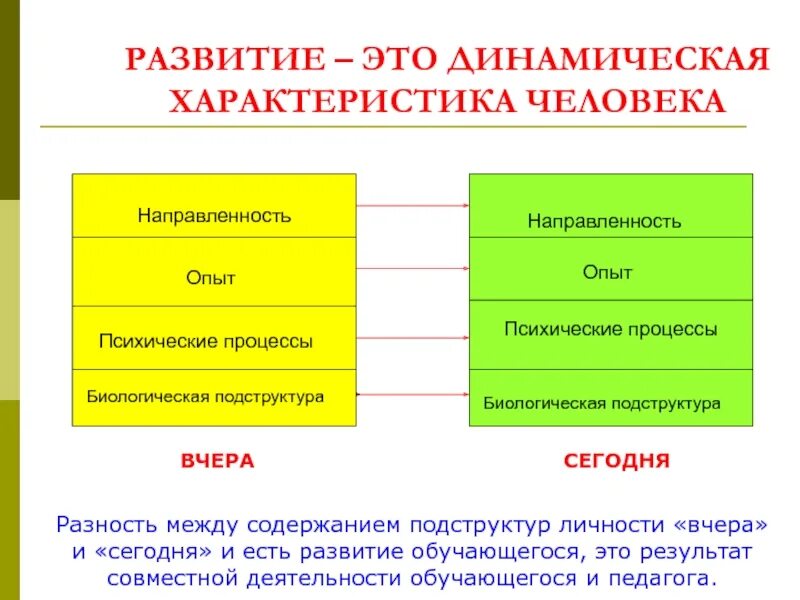 РАЗВИТИЕ – ЭТО ДИНАМИЧЕСКАЯ ХАРАКТЕРИСТИКА ЧЕЛОВЕКА

Направленность
Опыт
Психические процессы
Биологическая подструктура

Направленность
Опыт
Психические процессы
Биологическая подструктура

ВЧЕРА

СЕГОДНЯ

Разность между содержанием подструктур личности «вчера» и «сегодня» и есть развитие обучающегося, это результат совместной деятельности обучающегося и педагога.